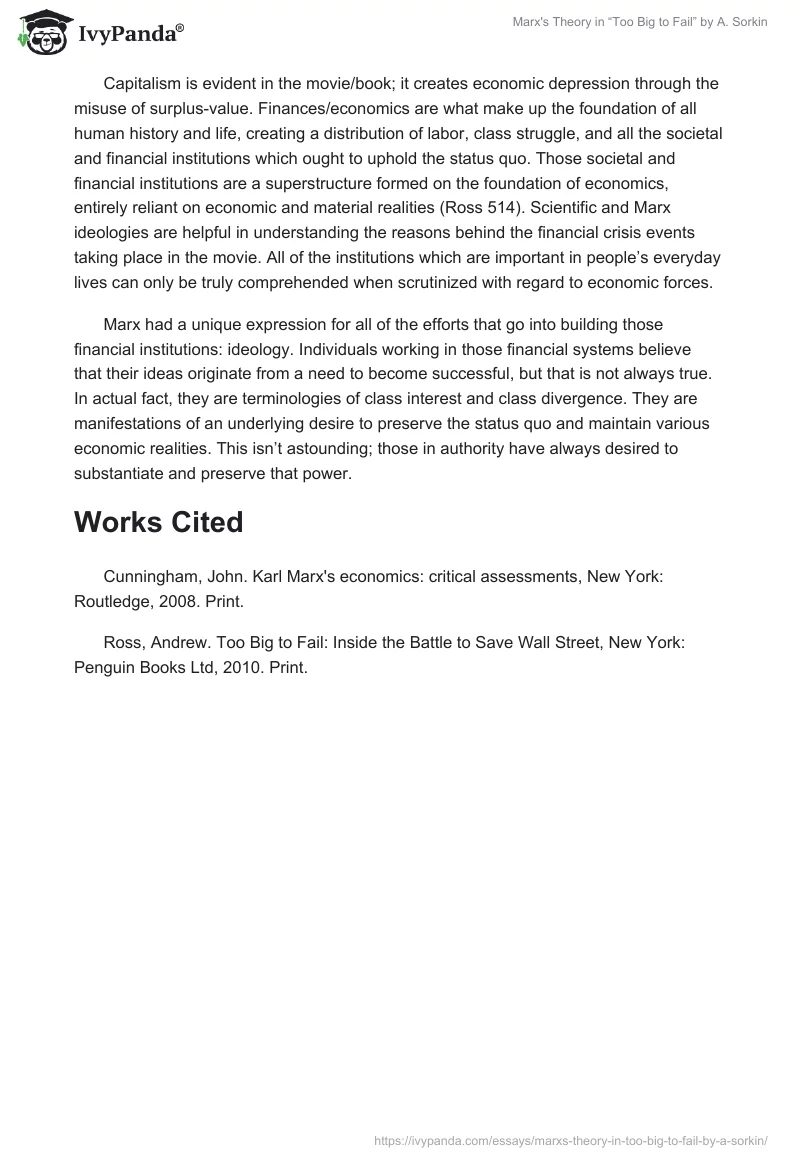 IvyPanda®

Marx's Theory in "Too Big to Fail" by A. Sorkin

Capitalism is evident in the movie/book; it creates economic depression through the misuse of surplus-value. Finances/economics are what make up the foundation of all human history and life, creating a distribution of labor, class struggle, and all the societal and financial institutions which ought to uphold the status quo. Those societal and financial institutions are a superstructure formed on the foundation of economics, entirely reliant on economic and material realities (Ross 514). Scientific and Marx ideologies are helpful in understanding the reasons behind the financial crisis events taking place in the movie. All of the institutions which are important in people's everyday lives can only be truly comprehended when scrutinized with regard to economic forces.

Marx had a unique expression for all of the efforts that go into building those financial institutions: ideology. Individuals working in those financial systems believe that their ideas originate from a need to become successful, but that is not always true. In actual fact, they are terminologies of class interest and class divergence. They are manifestations of an underlying desire to preserve the status quo and maintain various economic realities. This isn't astounding; those in authority have always desired to substantiate and preserve that power.

Works Cited

Cunningham, John. Karl Marx's economics: critical assessments, New York: Routledge, 2008. Print.

Ross, Andrew. Too Big to Fail: Inside the Battle to Save Wall Street, New York: Penguin Books Ltd, 2010. Print.

https://ivypanda.com/essays/marxs-theory-in-too-big-to-fail-by-a-sorkin/